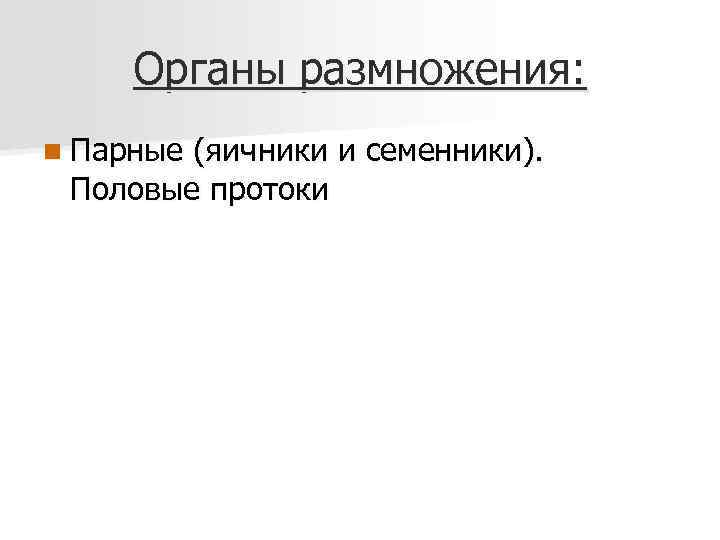 Органы размножения:

• Парные (яичники и семенники). Половые протоки